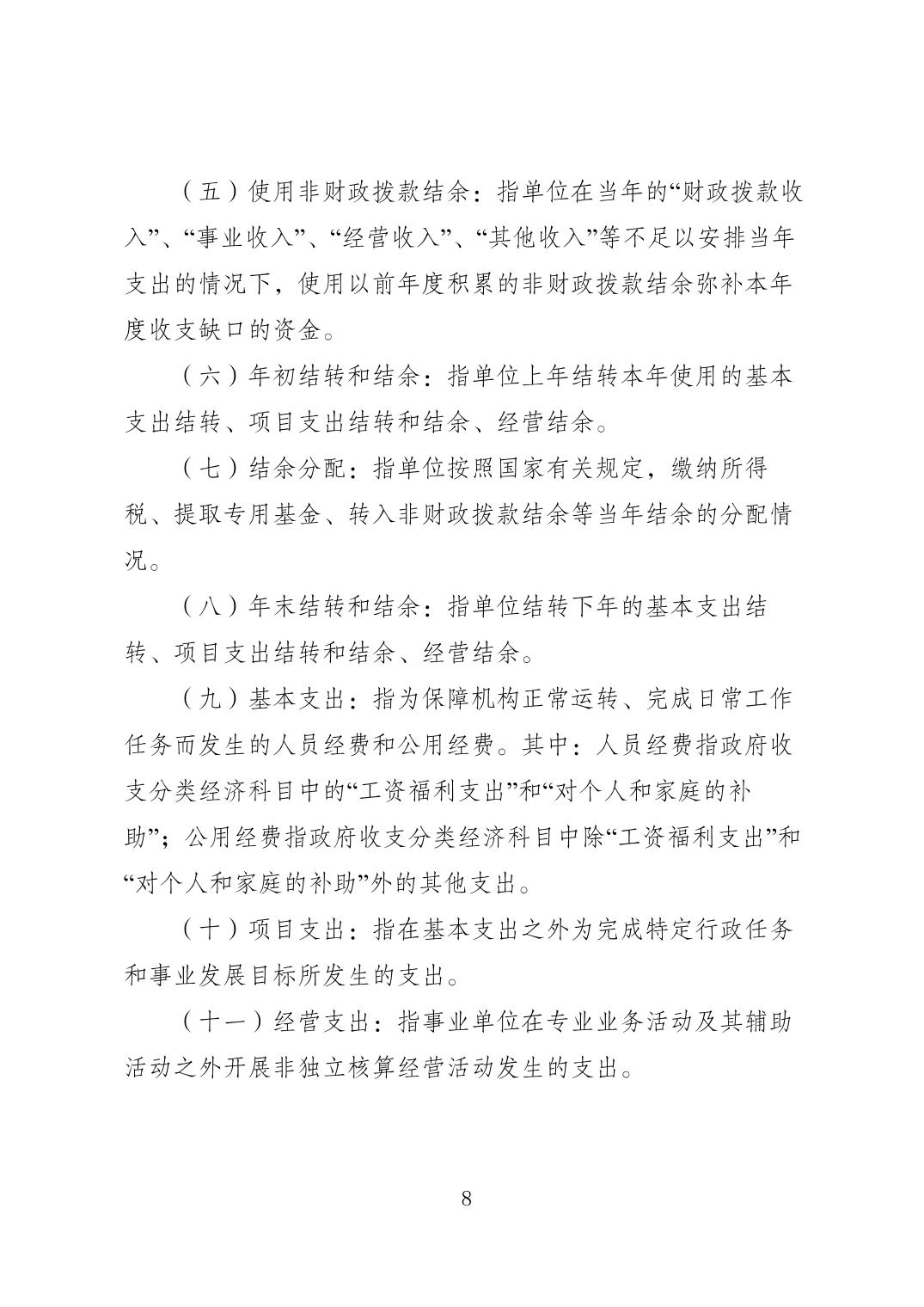 （五）使用非财政拨款结余：指单位在当年的“财政拨款收入”、“事业收入”、“经营收入”、“其他收入”等不足以安排当年支出的情况下，使用以前年度积累的非财政拨款结余弥补本年度收支缺口的资金。

（六）年初结转和结余：指单位上年结转本年使用的基本支出结转、项目支出结转和结余、经营结余。

（七）结余分配：指单位按照国家有关规定，缴纳所得税、提取专用基金、转入非财政拨款结余等当年结余的分配情况。

（八）年末结转和结余：指单位结转下年的基本支出结转、项目支出结转和结余、经营结余。

（九）基本支出：指为保障机构正常运转、完成日常工作任务而发生的人员经费和公用经费。其中：人员经费指政府收支分类经济科目中的“工资福利支出”和“对个人和家庭的补助”；公用经费指政府收支分类经济科目中除“工资福利支出”和“对个人和家庭的补助”外的其他支出。

（十）项目支出：指在基本支出之外为完成特定行政任务和事业发展目标所发生的支出。

（十一）经营支出：指事业单位在专业业务活动及其辅助活动之外开展非独立核算经营活动发生的支出。

8